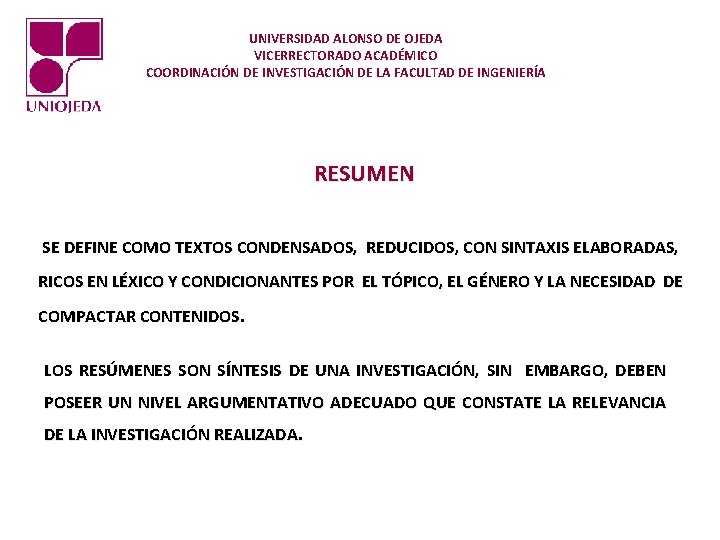 UNIOJEDA

UNIVERSIDAD ALONSO DE OJEDA
VICERRECTORADO ACADÉMICO
COORDINACIÓN DE INVESTIGACIÓN DE LA FACULTAD DE INGENIERÍA

RESUMEN

SE DEFINE COMO TEXTOS CONDENSADOS, REDUCIDOS, CON SINTAXIS ELABORADAS, RICOS EN LÉXICO Y CONDICIONANTES POR EL TÓPICO, EL GÉNERO Y LA NECESIDAD DE COMPACTAR CONTENIDOS.

LOS RESÚMENES SON SÍNTESIS DE UNA INVESTIGACIÓN, SIN EMBARGO, DEBEN POSEER UN NIVEL ARGUMENTATIVO ADECUADO QUE CONSTATE LA RELEVANCIA DE LA INVESTIGACIÓN REALIZADA.